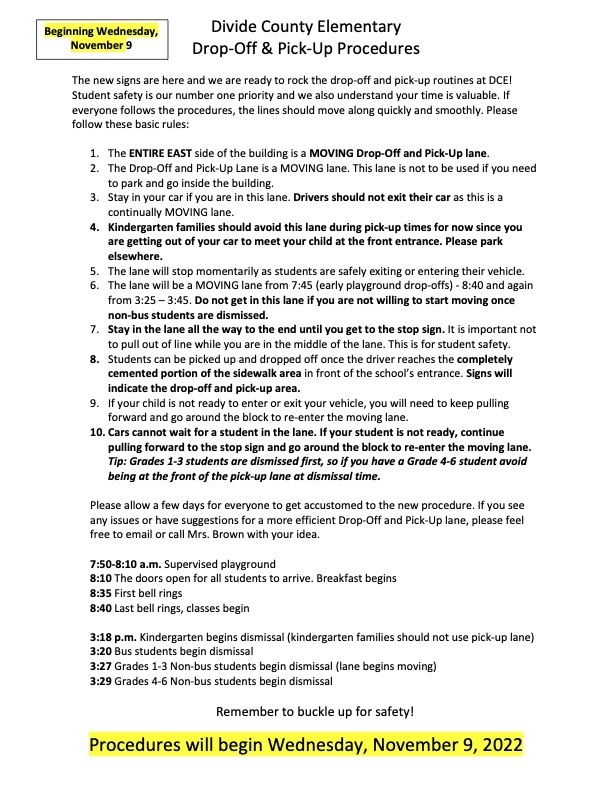 Beginning Wednesday, November 9

Divide County Elementary
Drop-Off & Pick-Up Procedures

The new signs are here and we are ready to rock the drop-off and pick-up routines at DCE! Student safety is our number one priority and we also understand your time is valuable. If everyone follows the procedures, the lines should move along quickly and smoothly. Please follow these basic rules:

1. The ENTIRE EAST side of the building is a MOVING Drop-Off and Pick-Up lane.
2. The Drop-Off and Pick-Up Lane is a MOVING lane. This lane is not to be used if you need to park and go inside the building.
3. Stay in your car if you are in this lane. Drivers should not exit their car as this is a continually MOVING lane.
4. Kindergarten families should avoid this lane during pick-up times for now since you are getting out of your car to meet your child at the front entrance. Please park elsewhere.
5. The lane will stop momentarily as students are safely exiting or entering their vehicle.
6. The lane will be a MOVING lane from 7:45 (early playground drop-offs) - 8:40 and again from 3:25 – 3:45. Do not get in this lane if you are not willing to start moving once non-bus students are dismissed.
7. Stay in the lane all the way to the end until you get to the stop sign. It is important not to pull out of line while you are in the middle of the lane. This is for student safety.
8. Students can be picked up and dropped off once the driver reaches the completely cemented portion of the sidewalk area in front of the school's entrance. Signs will indicate the drop-off and pick-up area.
9. If your child is not ready to enter or exit your vehicle, you will need to keep pulling forward and go around the block to re-enter the moving lane.
10. Cars cannot wait for a student in the lane. If your student is not ready, continue pulling forward to the stop sign and go around the block to re-enter the moving lane. Tip: Grades 1-3 students are dismissed first, so if you have a Grade 4-6 student avoid being at the front of the pick-up lane at dismissal time.

Please allow a few days for everyone to get accustomed to the new procedure. If you see any issues or have suggestions for a more efficient Drop-Off and Pick-Up lane, please feel free to email or call Mrs. Brown with your idea.

7:50-8:10 a.m. Supervised playground
8:10 The doors open for all students to arrive. Breakfast begins
8:35 First bell rings
8:40 Last bell rings, classes begin

3:18 p.m. Kindergarten begins dismissal (kindergarten families should not use pick-up lane)
3:20 Bus students begin dismissal
3:27 Grades 1-3 Non-bus students begin dismissal (lane begins moving)
3:29 Grades 4-6 Non-bus students begin dismissal

Remember to buckle up for safety!

Procedures will begin Wednesday, November 9, 2022